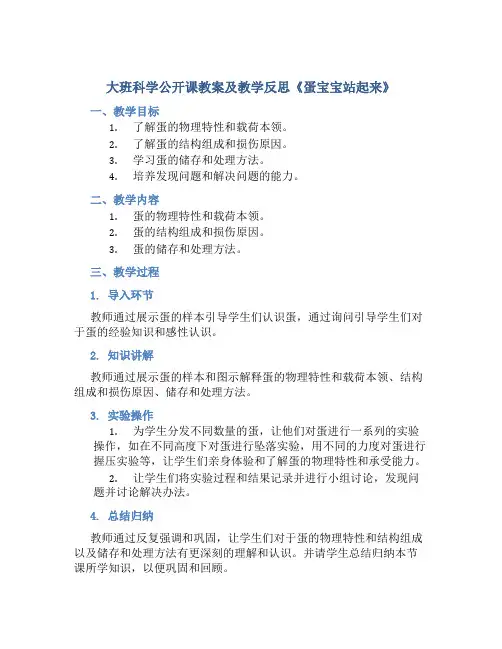 大班科学公开课教案及教学反思《蛋宝宝站起来》

一、教学目标

1. 了解蛋的物理特性和载荷本领。
2. 了解蛋的结构组成和损伤原因。
3. 学习蛋的储存和处理方法。
4. 培养发现问题和解决问题的能力。

二、教学内容

1. 蛋的物理特性和载荷本领。
2. 蛋的结构组成和损伤原因。
3. 蛋的储存和处理方法。

三、教学过程

1. 导入环节

教师通过展示蛋的样本引导学生们认识蛋，通过询问引导学生们对于蛋的经验知识和感性认识。

2. 知识讲解

教师通过展示蛋的样本和图示解释蛋的物理特性和载荷本领、结构组成和损伤原因、储存和处理方法。

3. 实验操作

1. 为学生分发不同数量的蛋，让他们对蛋进行一系列的实验操作，如在不同高度下对蛋进行坠落实验，用不同的力度对蛋进行握压实验等，让学生们亲身体验和了解蛋的物理特性和承受能力。

2. 让学生们将实验过程和结果记录并进行小组讨论，发现问题并讨论解决办法。

4. 总结归纳

教师通过反复强调和巩固，让学生们对于蛋的物理特性和结构组成以及储存和处理方法有更深刻的理解和认识。并请学生总结归纳本节课所学知识，以便巩固和回顾。